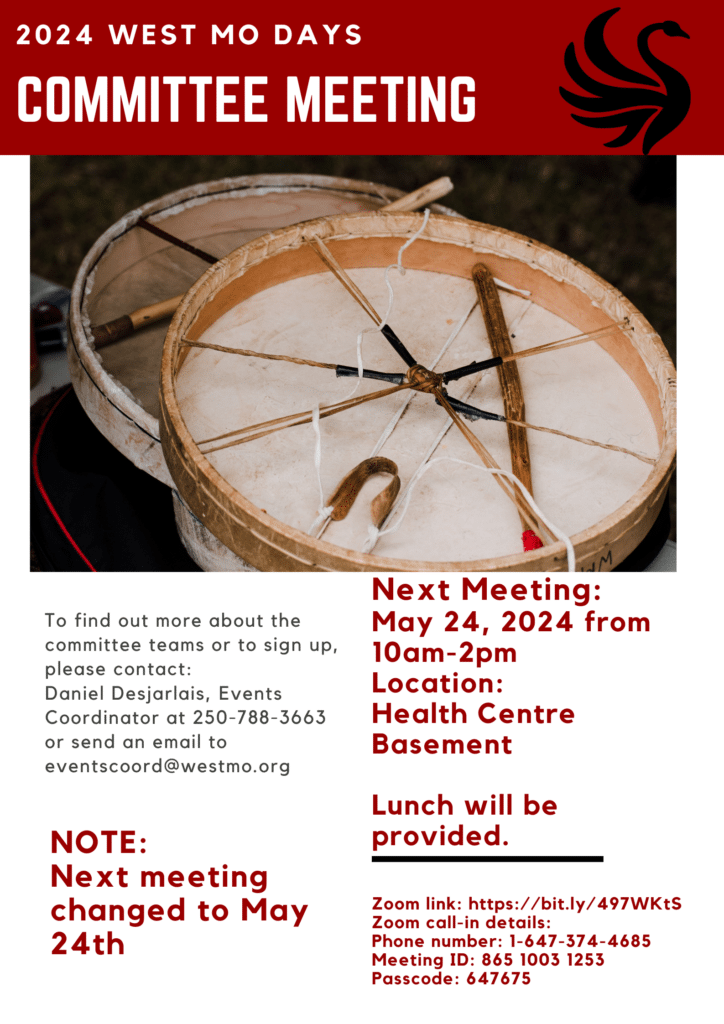 2024 WEST MO DAYS

COMMITTEE MEETING

To find out more about the committee teams or to sign up, please contact:
Daniel Desjarlais, Events Coordinator at 250-788-3663 or send an email to eventscoord@westmo.org

NOTE:
Next meeting changed to May 24th

Next Meeting:
May 24, 2024 from 10am-2pm
Location:
Health Centre Basement

Lunch will be provided.

Zoom link: https://bit.ly/497WKtS
Zoom call-in details:
Phone number: 1-647-374-4685
Meeting ID: 865 1003 1253
Passcode: 647675